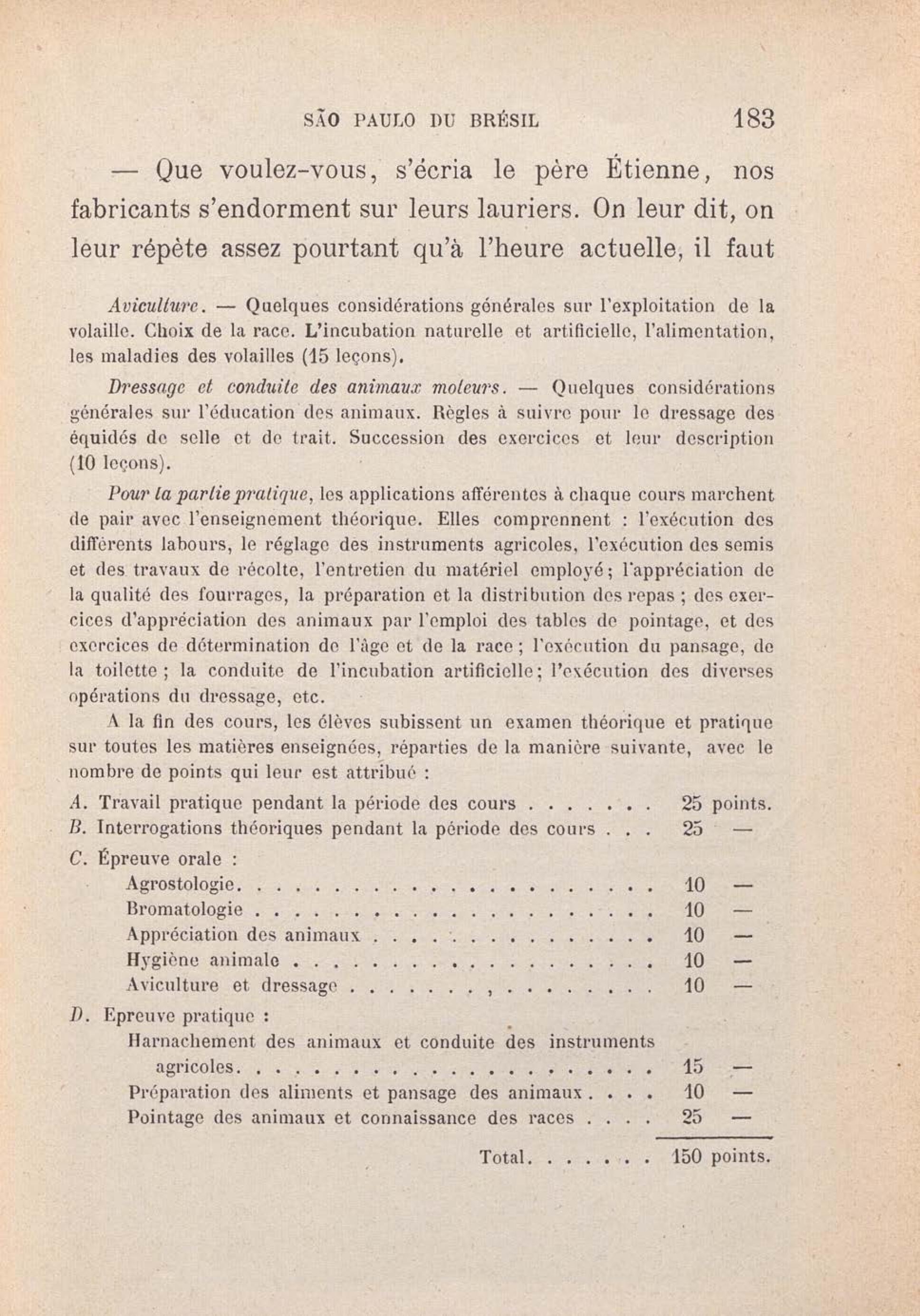 SÃO PAULO DU BRÉSIL 183

— Que voulez-vous, s'écria le père Étienne, nos fabricants s'endorment sur leurs lauriers. On leur dit, on leur répète assez pourtant qu'à l'heure actuelle, il faut

Aviculture. — Quelques considérations générales sur l'exploitation de la volaille. Choix de la race. L'incubation naturelle et artificielle, l'alimentation, les maladies des volailles (15 leçons).

Dressage et conduite des animaux moteurs. — Quelques considérations générales sur l'éducation des animaux. Règles à suivre pour le dressage des équidés de selle et de trait. Succession des exercices et leur description (10 leçons).

Pour la partie pratique, les applications afférentes à chaque cours marchent de pair avec l'enseignement théorique. Elles comprennent : l'exécution des différents labours, le réglage des instruments agricoles, l'exécution des semis et des travaux de récolte, l'entretien du matériel employé; l'appréciation de la qualité des fourrages, la préparation et la distribution des repas ; des exercices d'appréciation des animaux par l'emploi des tables de pointage, et des exercices de détermination de l'âge et de la race ; l'exécution du pansage, de la toilette ; la conduite de l'incubation artificielle; l'exécution des diverses opérations du dressage, etc.

A la fin des cours, les élèves subissent un examen théorique et pratique sur toutes les matières enseignées, réparties de la manière suivante, avec le nombre de points qui leur est attribué :

A. Travail pratique pendant la période des cours . . . . . . . 25 points.
B. Interrogations théoriques pendant la période des cours . . . 25 —
C. Épreuve orale :
Agrostologie. . . . . . . . . . . . . . . . . . . . . . . 10 —
Bromatologie . . . . . . . . . . . . . . . . . . . . . . 10 —
Appréciation des animaux . . . . . . . . . . . . . . . . 10 —
Hygiène animale . . . . . . . . . . . . . . . . . . . . 10 —
Aviculture et dressage . . . . . . . , . . . . . . . . . 10 —
D. Epreuve pratique :
Harnachement des animaux et conduite des instruments agricoles. . . . . . . . . . . . . . . . . . . . . . . 15 —
Préparation des aliments et pansage des animaux . . . . 10 —
Pointage des animaux et connaissance des races . . . . 25 —
Total. . . . . . . 150 points.